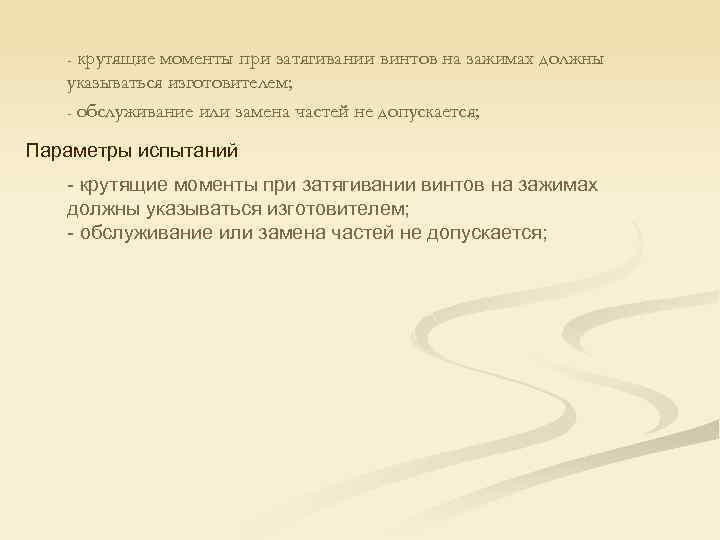 - крутящие моменты при затягивании винтов на зажимах должны указываться изготовителем;

- обслуживание или замена частей не допускается;

Параметры испытаний

- крутящие моменты при затягивании винтов на зажимах должны указываться изготовителем;
- обслуживание или замена частей не допускается;